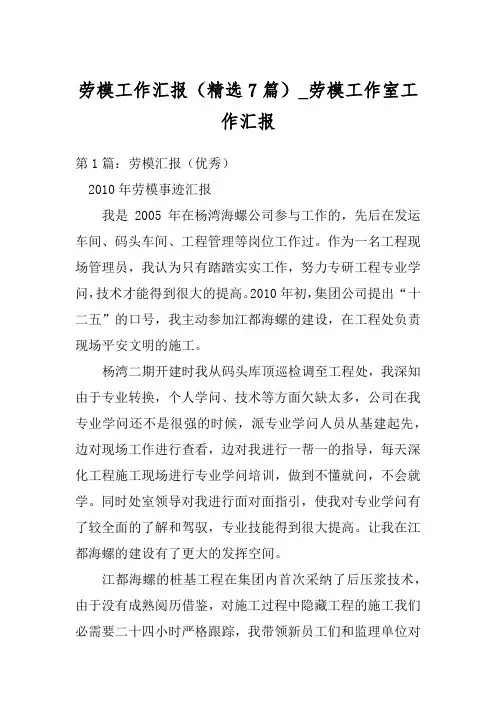 劳模工作汇报（精选7篇）_劳模工作室工作汇报

第1篇：劳模汇报（优秀）

2010年劳模事迹汇报

我是 2005 年在杨湾海螺公司参与工作的，先后在发运车间、码头车间、工程管理等岗位工作过。作为一名工程现场管理员，我认为只有踏踏实实工作，努力专研工程专业学问，技术才能得到很大的提高。2010年初，集团公司提出“十二五”的口号，我主动参加江都海螺的建设，在工程处负责现场平安文明的施工。

杨湾二期开建时我从码头库顶巡检调至工程处，我深知由于专业转换，个人学问、技术等方面欠缺太多，公司在我专业学问还不是很强的时候，派专业学问人员从基建起先，边对现场工作进行查看，边对我进行一帮一的指导，每天深化工程施工现场进行专业学问培训，做到不懂就问，不会就学。同时处室领导对我进行面对面指引，使我对专业学问有了较全面的了解和驾驭，专业技能得到很大提高。让我在江都海螺的建设有了更大的发挥空间。

江都海螺的桩基工程在集团内首次采纳了后压浆技术，由于没有成熟阅历借鉴，对施工过程中隐藏工程的施工我们必需要二十四小时严格跟踪，我带领新员工们和监理单位对